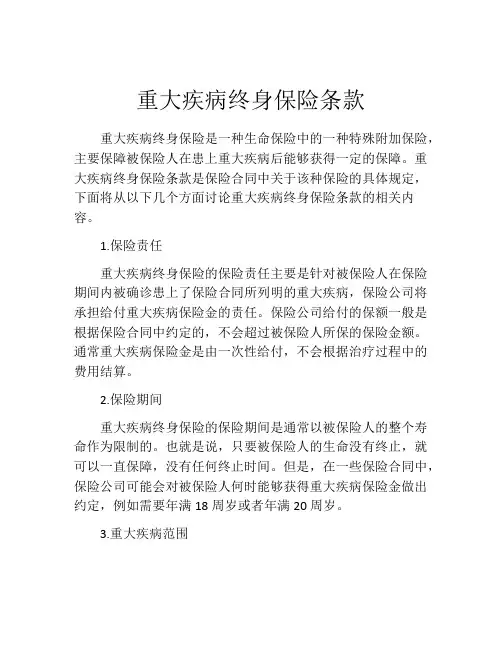 重大疾病终身保险条款

重大疾病终身保险是一种生命保险中的一种特殊附加保险，主要保障被保险人在患上重大疾病后能够获得一定的保障。重大疾病终身保险条款是保险合同中关于该种保险的具体规定，下面将从以下几个方面讨论重大疾病终身保险条款的相关内容。

1.保险责任

重大疾病终身保险的保险责任主要是针对被保险人在保险期间内被确诊患上了保险合同所列明的重大疾病，保险公司将承担给付重大疾病保险金的责任。保险公司给付的保额一般是根据保险合同中约定的，不会超过被保险人所保的保险金额。通常重大疾病保险金是由一次性给付，不会根据治疗过程中的费用结算。

2.保险期间

重大疾病终身保险的保险期间是通常以被保险人的整个寿命作为限制的。也就是说，只要被保险人的生命没有终止，就可以一直保障，没有任何终止时间。但是，在一些保险合同中，保险公司可能会对被保险人何时能够获得重大疾病保险金做出约定，例如需要年满 18 周岁或者年满 20 周岁。

3.重大疾病范围